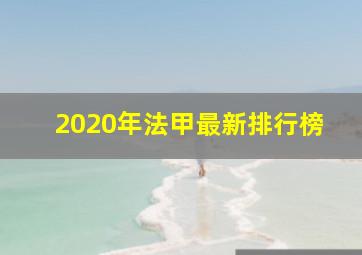 2020年法甲最新排行榜